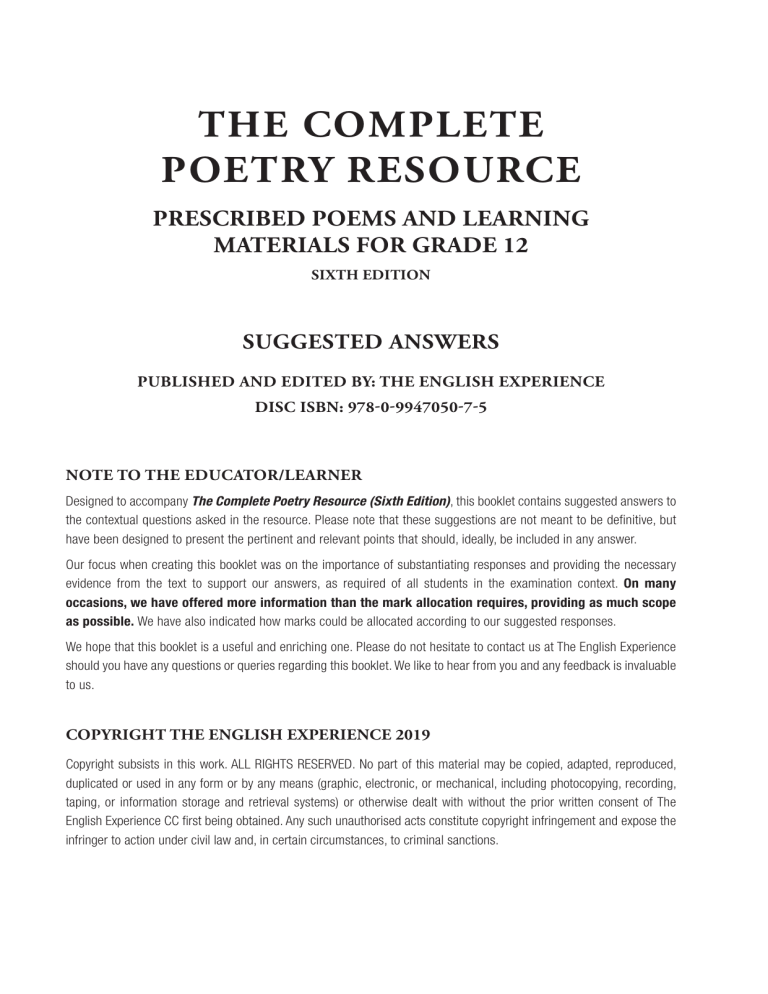 THE COMPLETE POETRY RESOURCE

PRESCRIBED POEMS AND LEARNING MATERIALS FOR GRADE 12

SIXTH EDITION

SUGGESTED ANSWERS

PUBLISHED AND EDITED BY: THE ENGLISH EXPERIENCE

DISC ISBN: 978-0-9947050-7-5

NOTE TO THE EDUCATOR/LEARNER

Designed to accompany The Complete Poetry Resource (Sixth Edition), this booklet contains suggested answers to the contextual questions asked in the resource. Please note that these suggestions are not meant to be definitive, but have been designed to present the pertinent and relevant points that should, ideally, be included in any answer.

Our focus when creating this booklet was on the importance of substantiating responses and providing the necessary evidence from the text to support our answers, as required of all students in the examination context. On many occasions, we have offered more information than the mark allocation requires, providing as much scope as possible. We have also indicated how marks could be allocated according to our suggested responses.

We hope that this booklet is a useful and enriching one. Please do not hesitate to contact us at The English Experience should you have any questions or queries regarding this booklet. We like to hear from you and any feedback is invaluable to us.

COPYRIGHT THE ENGLISH EXPERIENCE 2019

Copyright subsists in this work. ALL RIGHTS RESERVED. No part of this material may be copied, adapted, reproduced, duplicated or used in any form or by any means (graphic, electronic, or mechanical, including photocopying, recording, taping, or information storage and retrieval systems) or otherwise dealt with without the prior written consent of The English Experience CC first being obtained. Any such unauthorised acts constitute copyright infringement and expose the infringer to action under civil law and, in certain circumstances, to criminal sanctions.